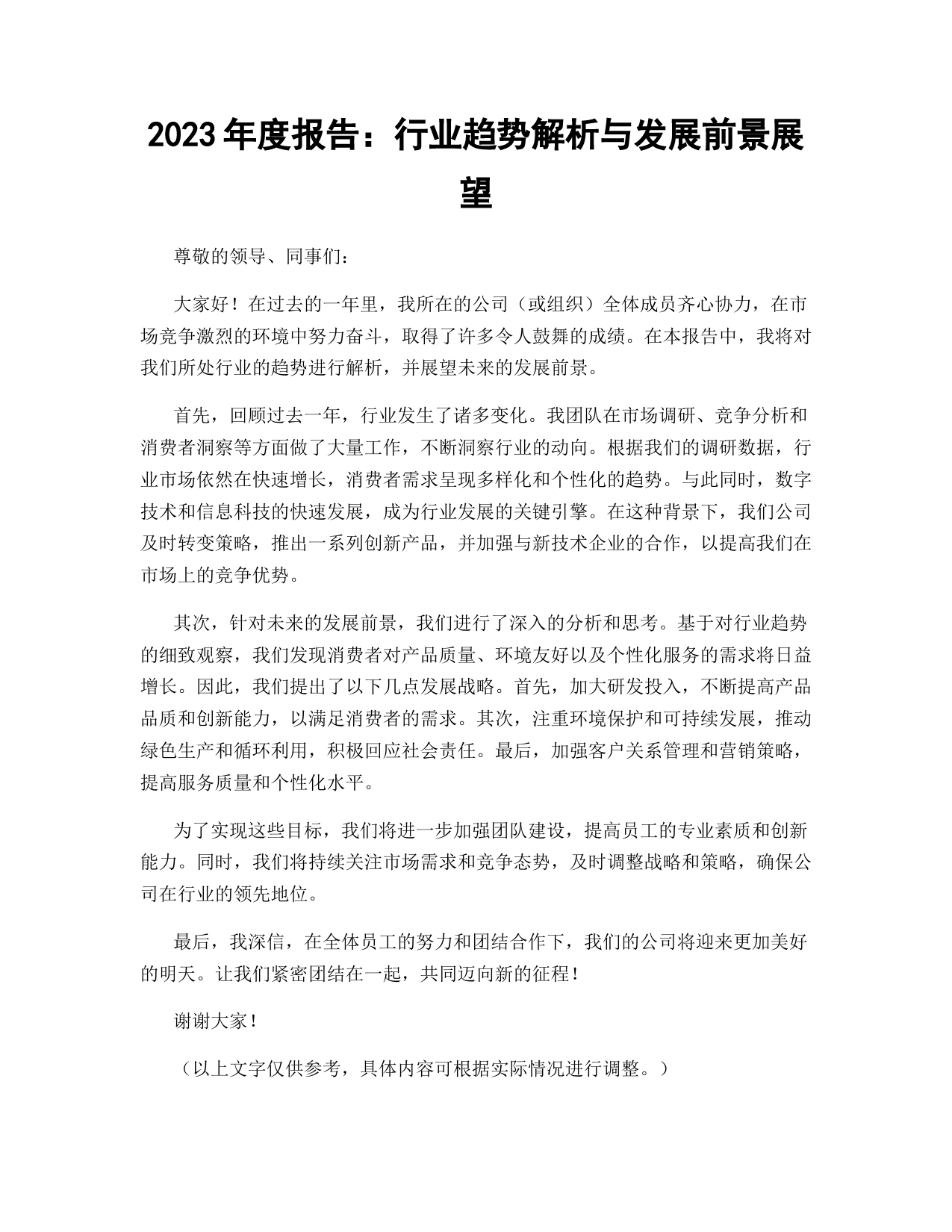 2023年度报告：行业趋势解析与发展前景展望

尊敬的领导、同事们：

大家好！在过去的一年里，我所在的公司（或组织）全体成员齐心协力，在市场竞争激烈的环境中努力奋斗，取得了许多令人鼓舞的成绩。在本报告中，我将对我们所处行业的趋势进行解析，并展望未来的发展前景。

首先，回顾过去一年，行业发生了诸多变化。我团队在市场调研、竞争分析和消费者洞察等方面做了大量工作，不断洞察行业的动向。根据我们的调研数据，行业市场依然在快速增长，消费者需求呈现多样化和个性化的趋势。与此同时，数字技术和信息科技的快速发展，成为行业发展的关键引擎。在这种背景下，我们公司及时转变策略，推出一系列创新产品，并加强与新技术企业的合作，以提高我们在市场上的竞争优势。

其次，针对未来的发展前景，我们进行了深入的分析和思考。基于对行业趋势的细致观察，我们发现消费者对产品质量、环境友好以及个性化服务的需求将日益增长。因此，我们提出了以下几点发展战略。首先，加大研发投入，不断提高产品品质和创新能力，以满足消费者的需求。其次，注重环境保护和可持续发展，推动绿色生产和循环利用，积极回应社会责任。最后，加强客户关系管理和营销策略，提高服务质量和个性化水平。

为了实现这些目标，我们将进一步加强团队建设，提高员工的专业素质和创新能力。同时，我们将持续关注市场需求和竞争态势，及时调整战略和策略，确保公司在行业的领先地位。

最后，我深信，在全体员工的努力和团结合作下，我们的公司将迎来更加美好的明天。让我们紧密团结在一起，共同迈向新的征程！

谢谢大家！

（以上文字仅供参考，具体内容可根据实际情况进行调整。）